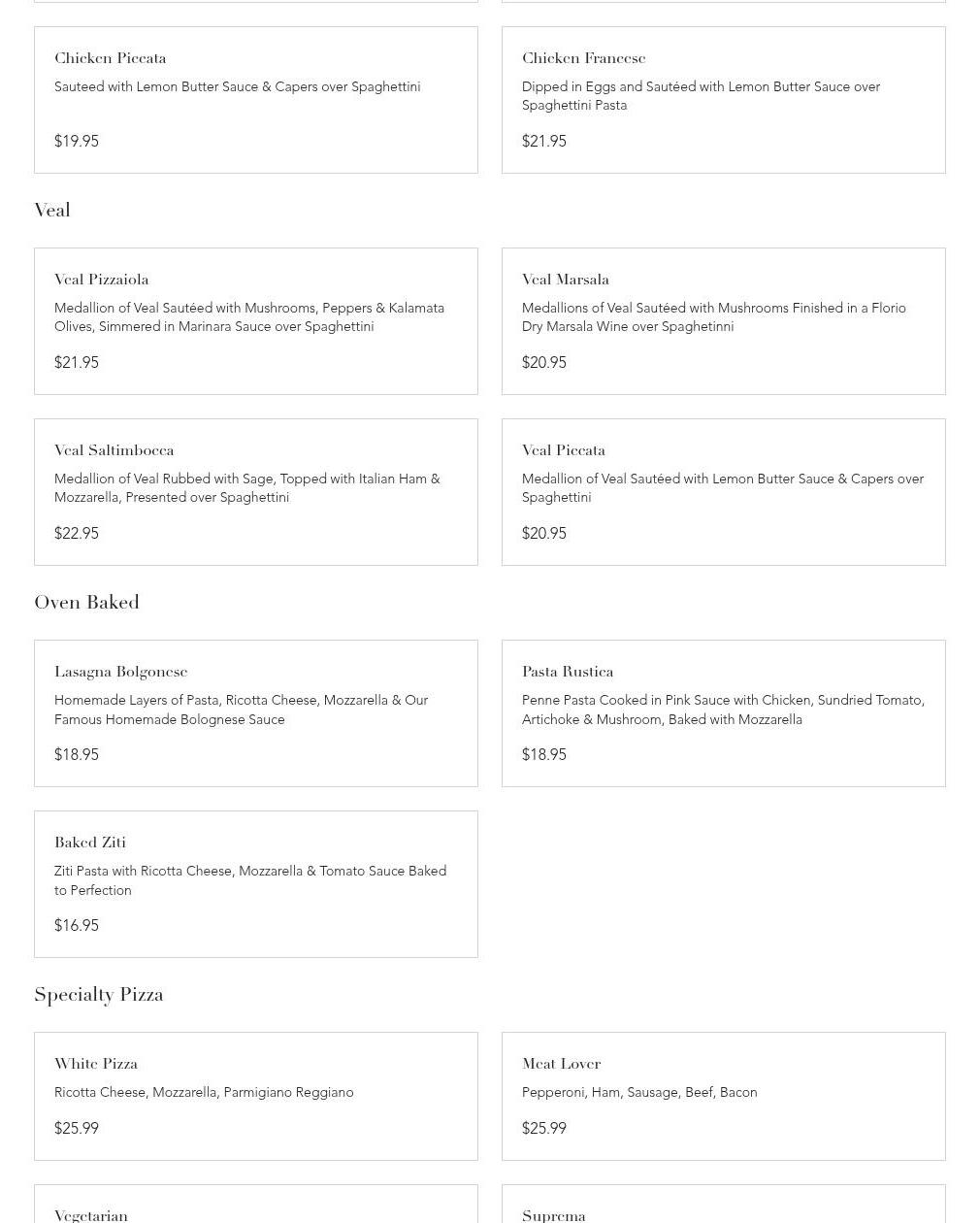 Chicken Piccata
Sauteed with Lemon Butter Sauce & Capers over Spaghettini
$19.95

Chicken Francese
Dipped in Eggs and Sautéed with Lemon Butter Sauce over Spaghettini Pasta
$21.95

Veal

Veal Pizzaiola
Medallion of Veal Sautéed with Mushrooms, Peppers & Kalamata Olives, Simmered in Marinara Sauce over Spaghettini
$21.95

Veal Marsala
Medallions of Veal Sautéed with Mushrooms Finished in a Florio Dry Marsala Wine over Spaghetinni
$20.95

Veal Saltimbocca
Medallion of Veal Rubbed with Sage, Topped with Italian Ham & Mozzarella, Presented over Spaghettini
$22.95

Veal Piccata
Medallion of Veal Sautéed with Lemon Butter Sauce & Capers over Spaghettini
$20.95

Oven Baked

Lasagna Bolgonese
Homemade Layers of Pasta, Ricotta Cheese, Mozzarella & Our Famous Homemade Bolognese Sauce
$18.95

Pasta Rustica
Penne Pasta Cooked in Pink Sauce with Chicken, Sundried Tomato, Artichoke & Mushroom, Baked with Mozzarella
$18.95

Baked Ziti
Ziti Pasta with Ricotta Cheese, Mozzarella & Tomato Sauce Baked to Perfection
$16.95

Specialty Pizza

White Pizza
Ricotta Cheese, Mozzarella, Parmigiano Reggiano
$25.99

Meat Lover
Pepperoni, Ham, Sausage, Beef, Bacon
$25.99

Vegetarian

Suprema